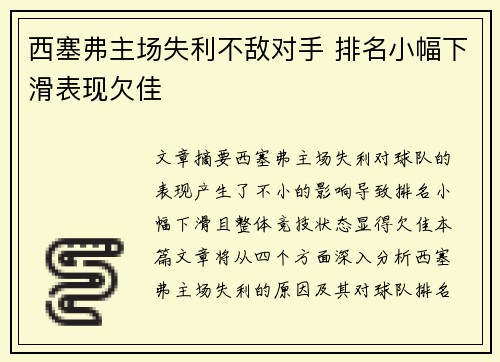 西塞弗主场失利不敌对手 排名小幅下滑表现欠佳

文章摘要西塞弗主场失利对球队的表现产生了不小的影响导致排名小幅下滑且整体竞技状态显得欠佳本篇文章将从四个方面深入分析西塞弗主场失利的原因及其对球队排名